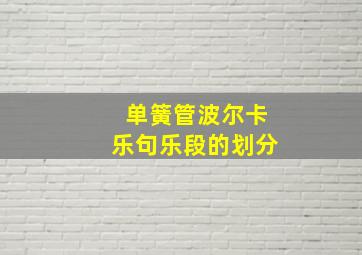 单簧管波尔卡
乐句乐段的划分